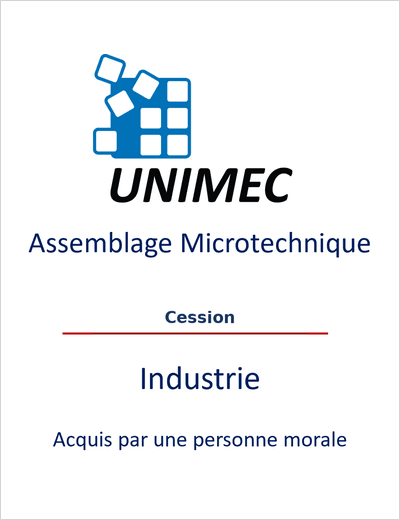 UNIMEC

Assemblage Microtechnique

Cession

Industrie

Acquis par une personne morale